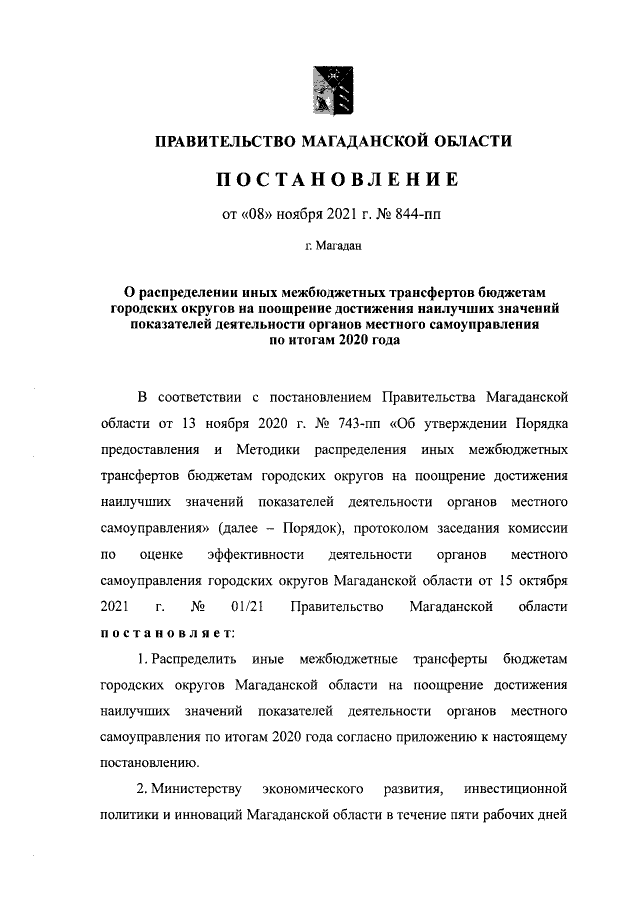 ПРАВИТЕЛЬСТВО МАГАДАНСКОЙ ОБЛАСТИ

ПОСТАНОВЛЕНИЕ

от «08» ноября 2021 г. № 844-пп

г. Магадан

О распределении иных межбюджетных трансфертов бюджетам городских округов на поощрение достижения наилучших значений показателей деятельности органов местного самоуправления по итогам 2020 года

В соответствии с постановлением Правительства Магаданской области от 13 ноября 2020 г. № 743-пп «Об утверждении Порядка предоставления и Методики распределения иных межбюджетных трансфертов бюджетам городских округов на поощрение достижения наилучших значений показателей деятельности органов местного самоуправления» (далее – Порядок), протоколом заседания комиссии по оценке эффективности деятельности органов местного самоуправления городских округов Магаданской области от 15 октября 2021 г. № 01/21 Правительство Магаданской области постановляет:

1. Распределить иные межбюджетные трансферты бюджетам городских округов Магаданской области на поощрение достижения наилучших значений показателей деятельности органов местного самоуправления по итогам 2020 года согласно приложению к настоящему постановлению.

2. Министерству экономического развития, инвестиционной политики и инноваций Магаданской области в течение пяти рабочих дней